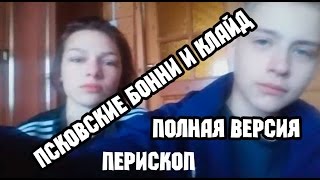 ПСКОВСКИЕ БОННИ И КЛАЙД

ПОЛНАЯ ВЕРСИЯ

ПЕРИСКОП